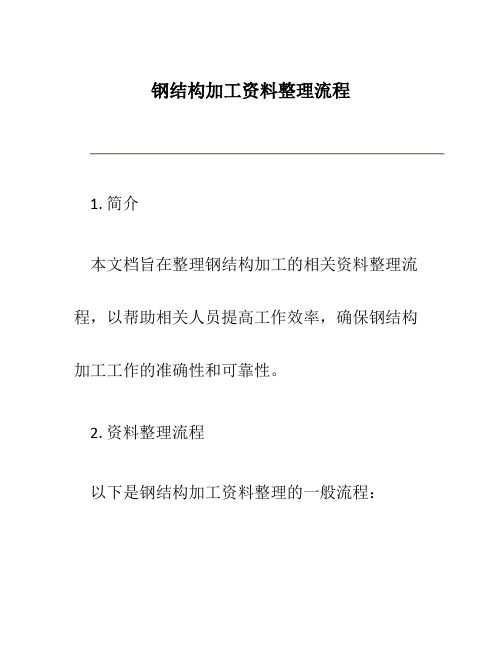 钢结构加工资料整理流程

1. 简介

本文档旨在整理钢结构加工的相关资料整理流程，以帮助相关人员提高工作效率，确保钢结构加工工作的准确性和可靠性。

2. 资料整理流程

以下是钢结构加工资料整理的一般流程：